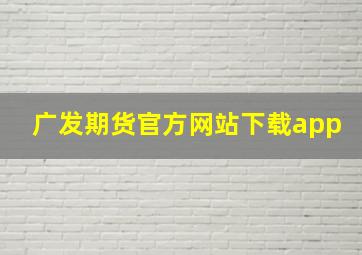 广发期货官方网站下载app